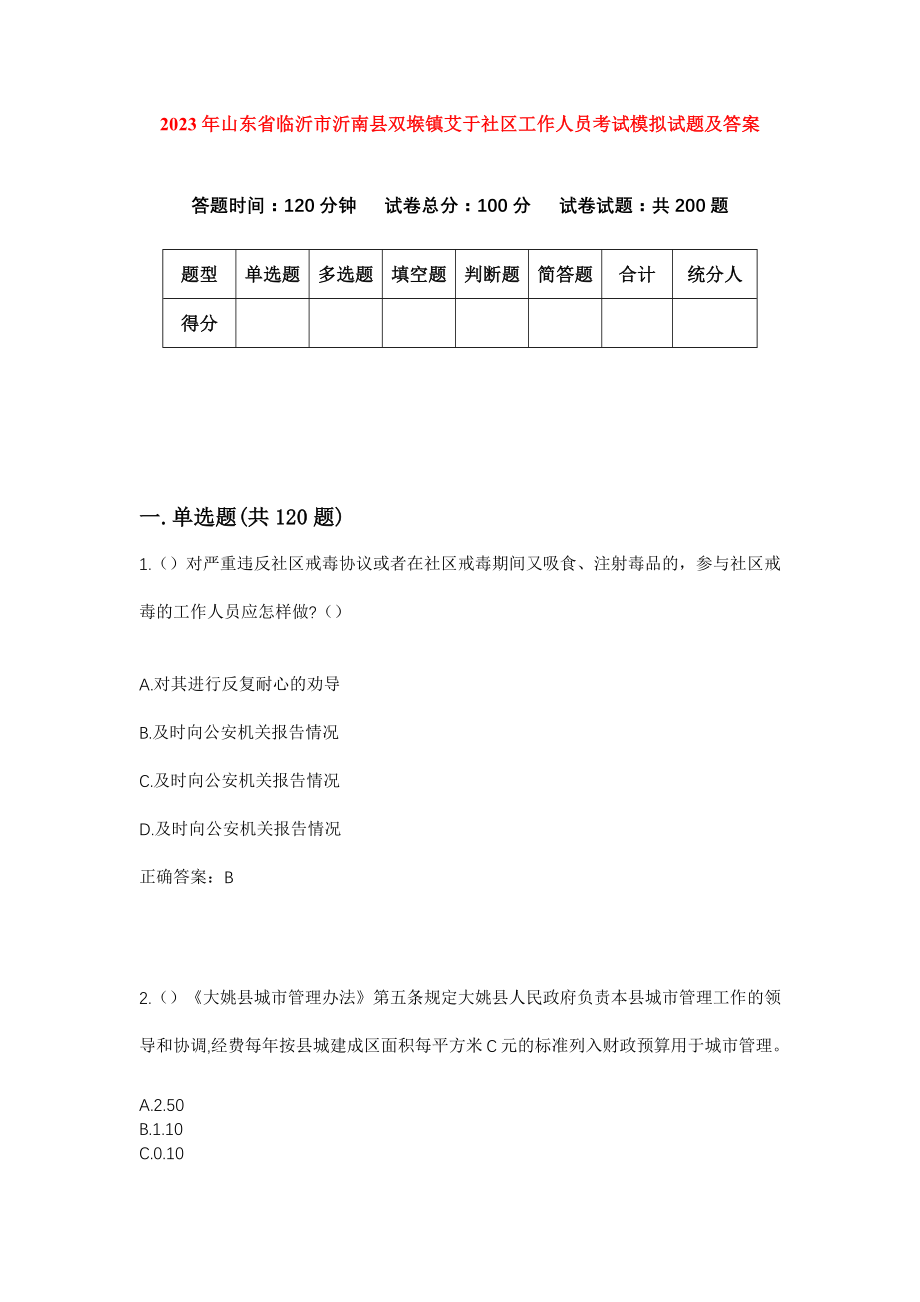 2023年山东省临沂市沂南县双堠镇艾于社区工作人员考试模拟试题及答案

答题时间：120分钟　试卷总分：100分　试卷试题：共200题

| 题型 | 单选题 | 多选题 | 填空题 | 判断题 | 简答题 | 合计 | 统分人 |
|---|---|---|---|---|---|---|---|
| 得分 | | | | | | | |

一.单选题(共120题)

1.（）对严重违反社区戒毒协议或者在社区戒毒期间又吸食、注射毒品的，参与社区戒毒的工作人员应怎样做?（）

A.对其进行反复耐心的劝导

B.及时向公安机关报告情况

C.及时向公安机关报告情况

D.及时向公安机关报告情况

正确答案：B

2.（）《大姚县城市管理办法》第五条规定大姚县人民政府负责本县城市管理工作的领导和协调,经费每年按县城建成区面积每平方米C元的标准列入财政预算用于城市管理。

A.2.50
B.1.10
C.0.10